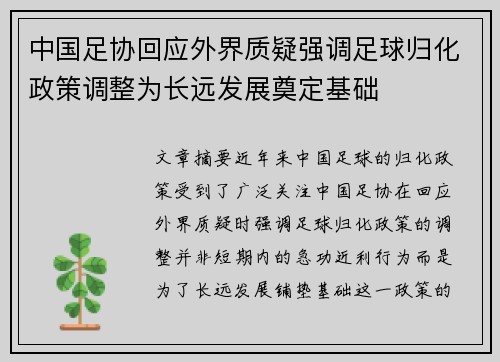 中国足协回应外界质疑强调足球归化政策调整为长远发展奠定基础

文章摘要近年来中国足球的归化政策受到了广泛关注中国足协在回应外界质疑时强调足球归化政策的调整并非短期内的急功近利行为而是为了长远发展铺垫基础这一政策的